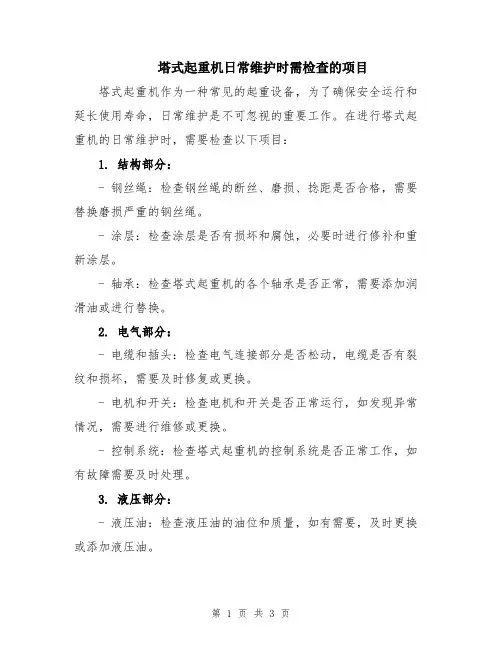 塔式起重机日常维护时需检查的项目

塔式起重机作为一种常见的起重设备，为了确保安全运行和延长使用寿命，日常维护是不可忽视的重要工作。在进行塔式起重机的日常维护时，需要检查以下项目：

1. 结构部分：

- 钢丝绳：检查钢丝绳的断丝、磨损、捻距是否合格，需要替换磨损严重的钢丝绳。

- 涂层：检查涂层是否有损坏和腐蚀，必要时进行修补和重新涂层。

- 轴承：检查塔式起重机的各个轴承是否正常，需要添加润滑油或进行替换。

2. 电气部分：

- 电缆和插头：检查电气连接部分是否松动，电缆是否有裂纹和损坏，需要及时修复或更换。

- 电机和开关：检查电机和开关是否正常运行，如发现异常情况，需要进行维修或更换。

- 控制系统：检查塔式起重机的控制系统是否正常工作，如有故障需要及时处理。

3. 液压部分：

- 液压油：检查液压油的油位和质量，如有需要，及时更换或添加液压油。

第 1 页 共 3 页